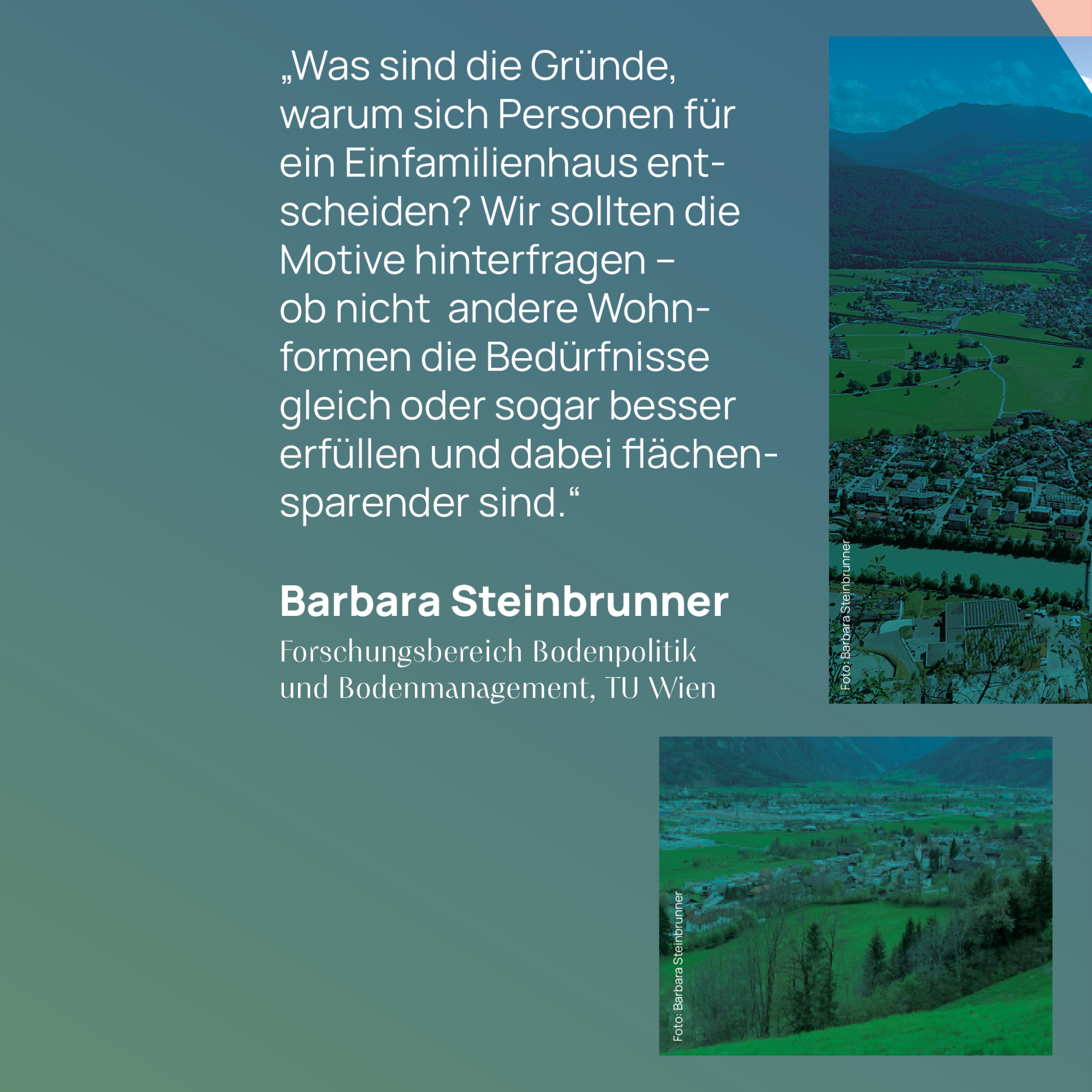 „Was sind die Gründe, warum sich Personen für ein Einfamilienhaus entscheiden? Wir sollten die Motive hinterfragen – ob nicht  andere Wohnformen die Bedürfnisse gleich oder sogar besser erfüllen und dabei flächensparender sind.“

Barbara Steinbrunner

Forschungsbereich Bodenpolitik und Bodenmanagement, TU Wien

Foto: Barbara Steinbrunner

Foto: Barbara Steinbrunner